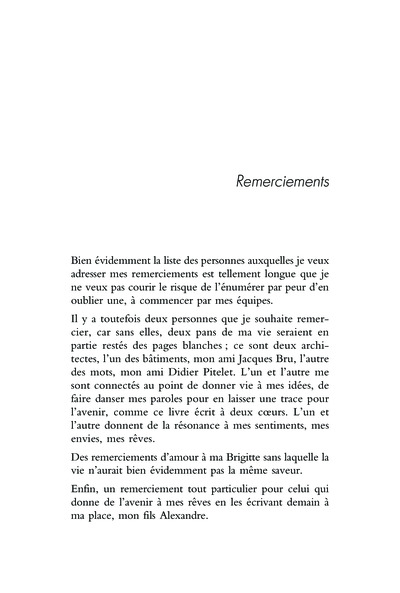 Remerciements

Bien évidemment la liste des personnes auxquelles je veux adresser mes remerciements est tellement longue que je ne veux pas courir le risque de l'énumérer par peur d'en oublier une, à commencer par mes équipes.

Il y a toutefois deux personnes que je souhaite remercier, car sans elles, deux pans de ma vie seraient en partie restés des pages blanches ; ce sont deux architectes, l'un des bâtiments, mon ami Jacques Bru, l'autre des mots, mon ami Didier Pitelet. L'un et l'autre me sont connectés au point de donner vie à mes idées, de faire danser mes paroles pour en laisser une trace pour l'avenir, comme ce livre écrit à deux cœurs. L'un et l'autre donnent de la résonance à mes sentiments, mes envies, mes rêves.

Des remerciements d'amour à ma Brigitte sans laquelle la vie n'aurait bien évidemment pas la même saveur.

Enfin, un remerciement tout particulier pour celui qui donne de l'avenir à mes rêves en les écrivant demain à ma place, mon fils Alexandre.